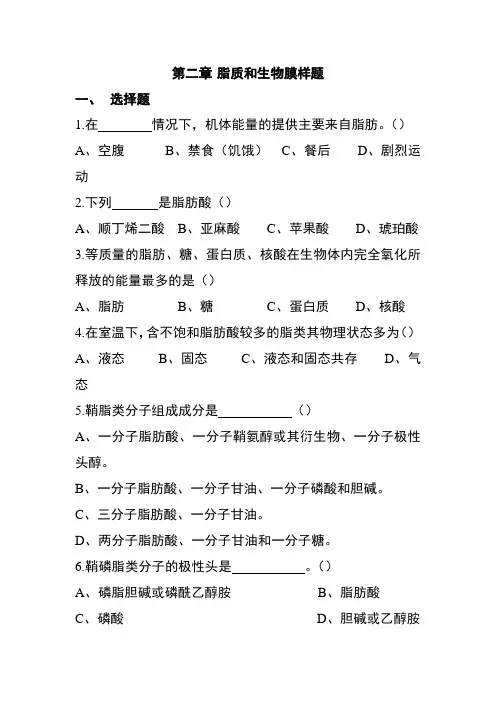 第二章 脂质和生物膜样题

一、 选择题

1.在________情况下，机体能量的提供主要来自脂肪。()

A、空腹 B、禁食（饥饿） C、餐后 D、剧烈运动

2.下列_______是脂肪酸（）

A、顺丁烯二酸 B、亚麻酸 C、苹果酸 D、琥珀酸

3.等质量的脂肪、糖、蛋白质、核酸在生物体内完全氧化所释放的能量最多的是（）

A、脂肪 B、糖 C、蛋白质 D、核酸

4.在室温下，含不饱和脂肪酸较多的脂类其物理状态多为()

A、液态 B、固态 C、液态和固态共存 D、气态

5.鞘脂类分子组成成分是___________（）

A、一分子脂肪酸、一分子鞘氨醇或其衍生物、一分子极性头醇。

B、一分子脂肪酸、一分子甘油、一分子磷酸和胆碱。

C、三分子脂肪酸、一分子甘油。

D、两分子脂肪酸、一分子甘油和一分子糖。

6.鞘磷脂类分子的极性头是___________。()

A、磷脂胆碱或磷酰乙醇胺 B、脂肪酸

C、磷酸 D、胆碱或乙醇胺